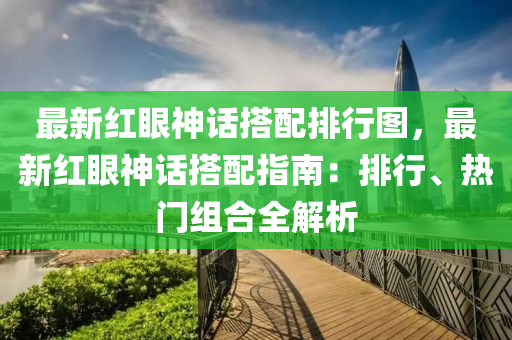 最新红眼神话搭配排行图，最新红眼神话搭配指南：排行、热门组合全解析